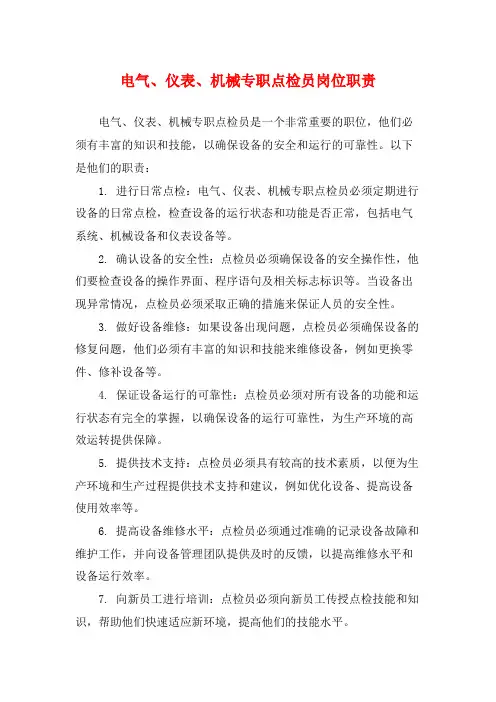 电气、仪表、机械专职点检员岗位职责

电气、仪表、机械专职点检员是一个非常重要的职位，他们必须有丰富的知识和技能，以确保设备的安全和运行的可靠性。以下是他们的职责：

1. 进行日常点检：电气、仪表、机械专职点检员必须定期进行设备的日常点检，检查设备的运行状态和功能是否正常，包括电气系统、机械设备和仪表设备等。

2. 确认设备的安全性：点检员必须确保设备的安全操作性，他们要检查设备的操作界面、程序语句及相关标志标识等。当设备出现异常情况，点检员必须采取正确的措施来保证人员的安全性。

3. 做好设备维修：如果设备出现问题，点检员必须确保设备的修复问题，他们必须有丰富的知识和技能来维修设备，例如更换零件、修补设备等。

4. 保证设备运行的可靠性：点检员必须对所有设备的功能和运行状态有完全的掌握，以确保设备的运行可靠性，为生产环境的高效运转提供保障。

5. 提供技术支持：点检员必须具有较高的技术素质，以便为生产环境和生产过程提供技术支持和建议，例如优化设备、提高设备使用效率等。

6. 提高设备维修水平：点检员必须通过准确的记录设备故障和维护工作，并向设备管理团队提供及时的反馈，以提高维修水平和设备运行效率。

7. 向新员工进行培训：点检员必须向新员工传授点检技能和知识，帮助他们快速适应新环境，提高他们的技能水平。